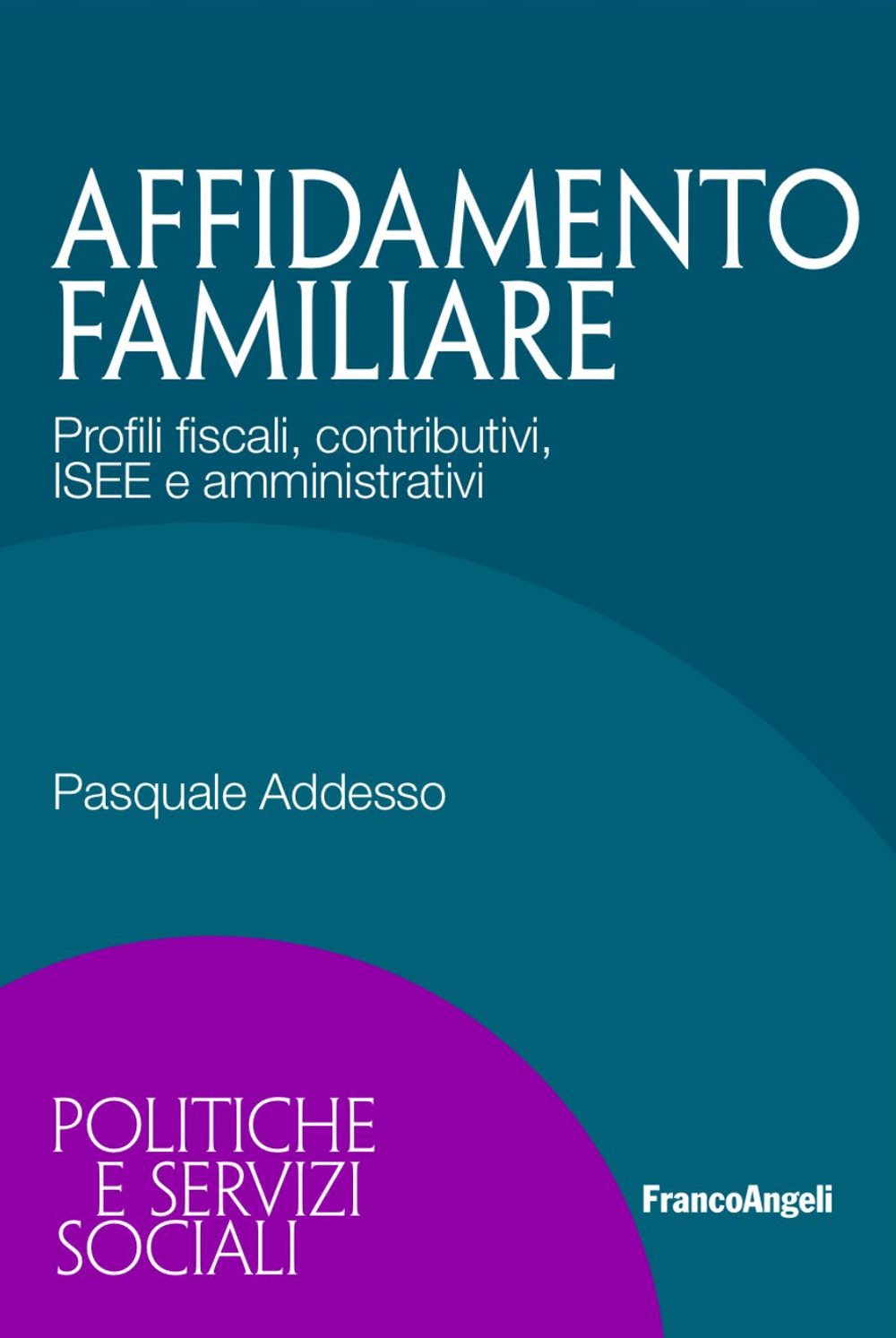 AFFIDAMENTO
FAMILIARE

Profili fiscali, contributivi, ISEE e amministrativi

Pasquale Addesso

POLITICHE
E SERVIZI
SOCIALI

FrancoAngeli